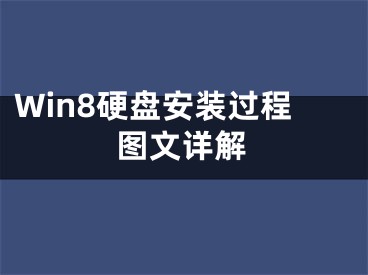 Win8硬盘安装过程图文详解